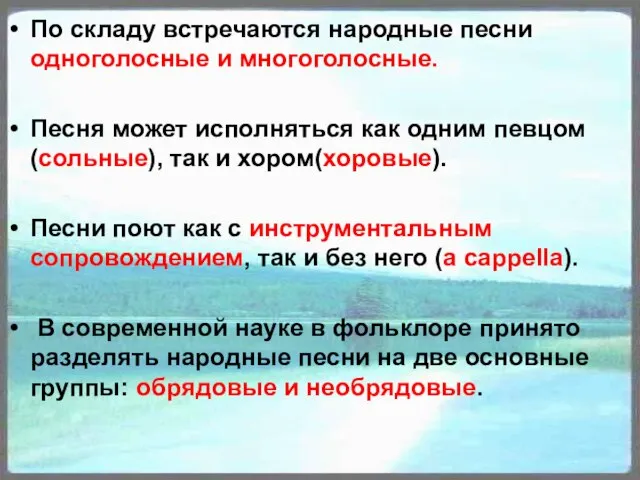 • По складу встречаются народные песни одноголосные и многоголосные.

• Песня может исполняться как одним певцом (сольные), так и хором(хоровые).

• Песни поют как с инструментальным сопровождением, так и без него (a cappella).

• В современной науке в фольклоре принято разделять народные песни на две основные группы: обрядовые и необрядовые.